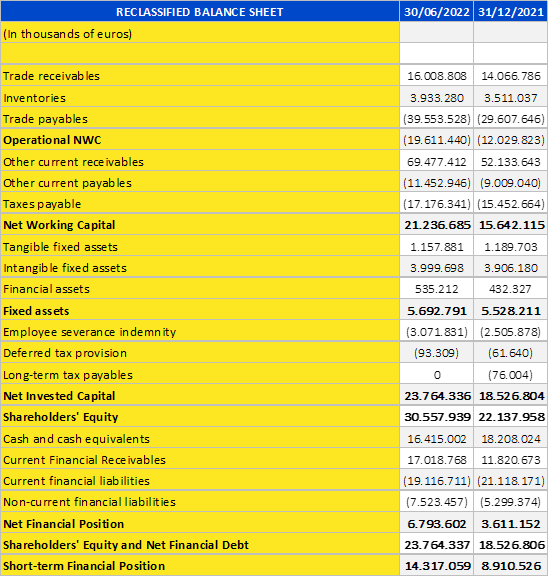 | RECLASSIFIED BALANCE SHEET | 30/06/2022 | 31/12/2021 |
|---|---|---|
| (In thousands of euros) | | |
| | | |
| Trade receivables | 16.008.808 | 14.066.786 |
| Inventories | 3.933.280 | 3.511.037 |
| Trade payables | (39.553.528) | (29.607.646) |
| **Operational NWC** | (19.611.440) | (12.029.823) |
| Other current receivables | 69.477.412 | 52.133.643 |
| Other current payables | (11.452.946) | (9.009.040) |
| Taxes payable | (17.176.341) | (15.452.664) |
| **Net Working Capital** | **21.236.685** | **15.642.115** |
| Tangible fixed assets | 1.157.881 | 1.189.703 |
| Intangible fixed assets | 3.999.698 | 3.906.180 |
| Financial assets | 535.212 | 432.327 |
| **Fixed assets** | **5.692.791** | **5.528.211** |
| Employee severance indemnity | (3.071.831) | (2.505.878) |
| Deferred tax provision | (93.309) | (61.640) |
| Long-term tax payables | 0 | (76.004) |
| **Net Invested Capital** | **23.764.336** | **18.526.804** |
| **Shareholders' Equity** | **30.557.939** | **22.137.958** |
| Cash and cash equivalents | 16.415.002 | 18.208.024 |
| Current Financial Receivables | 17.018.768 | 11.820.673 |
| Current financial liabilities | (19.116.711) | (21.118.171) |
| Non-current financial liabilities | (7.523.457) | (5.299.374) |
| **Net Financial Position** | **6.793.602** | **3.611.152** |
| **Shareholders' Equity and Net Financial Debt** | **23.764.337** | **18.526.806** |
| **Short-term Financial Position** | **14.317.059** | **8.910.526** |